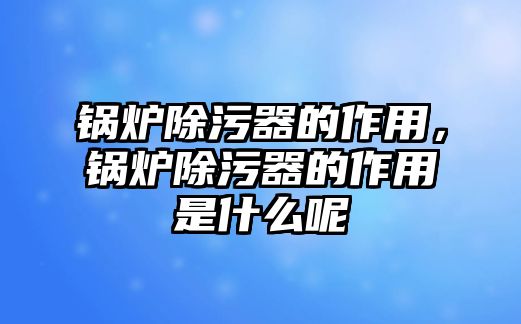 锅炉除污器的作用，锅炉除污器的作用是什么呢